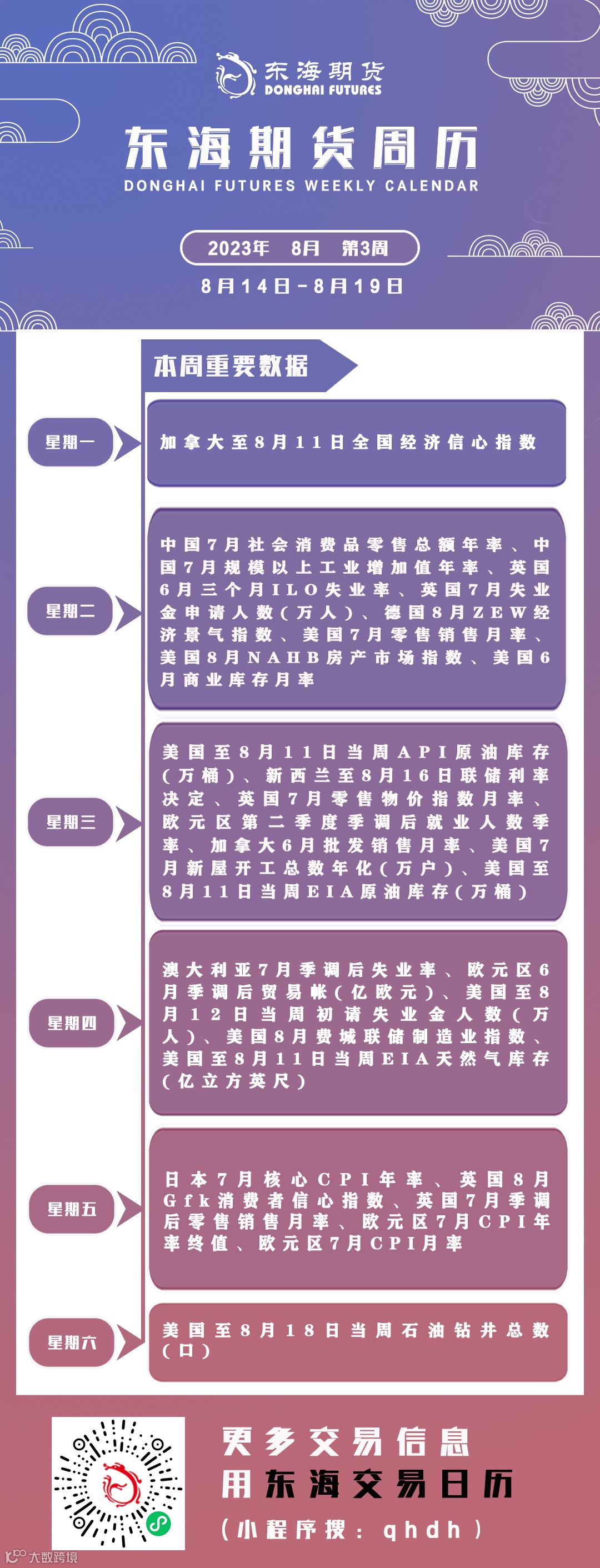 东海期货
DONGHAI FUTURES

东海期货周历
DONGHAI FUTURES WEEKLY CALENDAR

2023年 8月 第3周

8月14日-8月19日

本周重要数据

星期一

加拿大至8月11日全国经济信心指数

星期二

中国7月社会消费品零售总额年率、中国7月规模以上工业增加值年率、英国6月三个月ILO失业率、英国7月失业金申请人数(万人)、德国8月ZEW经济景气指数、美国7月零售销售月率、美国8月NAHB房产市场指数、美国6月商业库存月率

星期三

美国至8月11日当周API原油库存(万桶)、新西兰至8月16日联储利率决定、英国7月零售物价指数月率、欧元区第二季度季调后就业人数季率、加拿大6月批发销售月率、美国7月新屋开工总数年化(万户)、美国至8月11日当周EIA原油库存(万桶)

星期四

澳大利亚7月季调后失业率、欧元区6月季调后贸易帐(亿欧元)、美国至8月12日当周初请失业金人数(万人)、美国8月费城联储制造业指数、美国至8月11日当周EIA天然气库存(亿立方英尺)

星期五

日本7月核心CPI年率、英国8月Gfk消费者信心指数、英国7月季调后零售销售月率、欧元区7月CPI年率终值、欧元区7月CPI月率

星期六

美国至8月18日当周石油钻井总数(口)

更多交易信息
用东海交易日历
(小程序搜:qhdh)

大数跨境